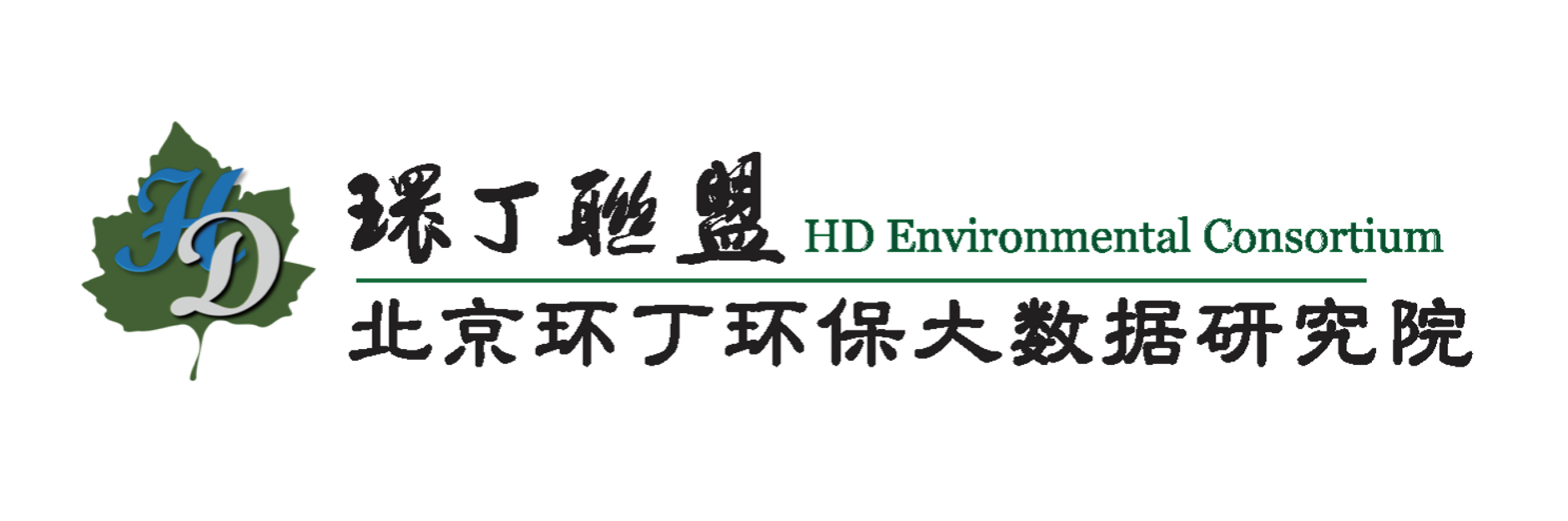 HD

環丁聯盟 HD Environmental Consortium

北京环丁环保大数据研究院